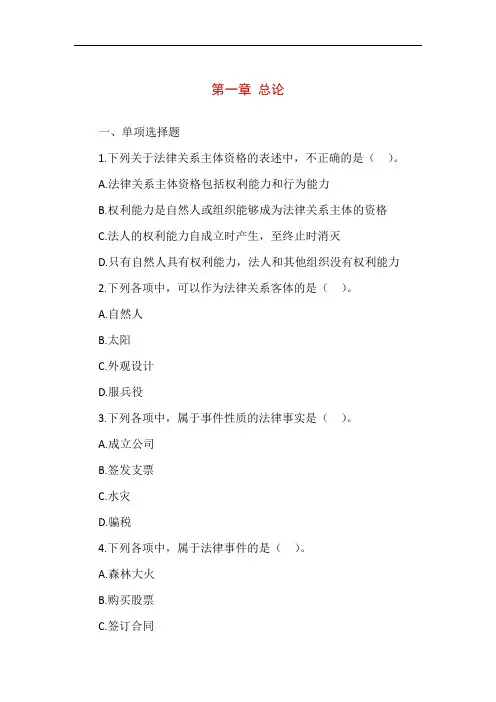 第一章 总论

一、单项选择题

1.下列关于法律关系主体资格的表述中，不正确的是（ ）。

A.法律关系主体资格包括权利能力和行为能力

B.权利能力是自然人或组织能够成为法律关系主体的资格

C.法人的权利能力自成立时产生，至终止时消灭

D.只有自然人具有权利能力，法人和其他组织没有权利能力

2.下列各项中，可以作为法律关系客体的是（ ）。

A.自然人

B.太阳

C.外观设计

D.服兵役

3.下列各项中，属于事件性质的法律事实是（ ）。

A.成立公司

B.签发支票

C.水灾

D.骗税

4.下列各项中，属于法律事件的是（ ）。

A.森林大火

B.购买股票

C.签订合同